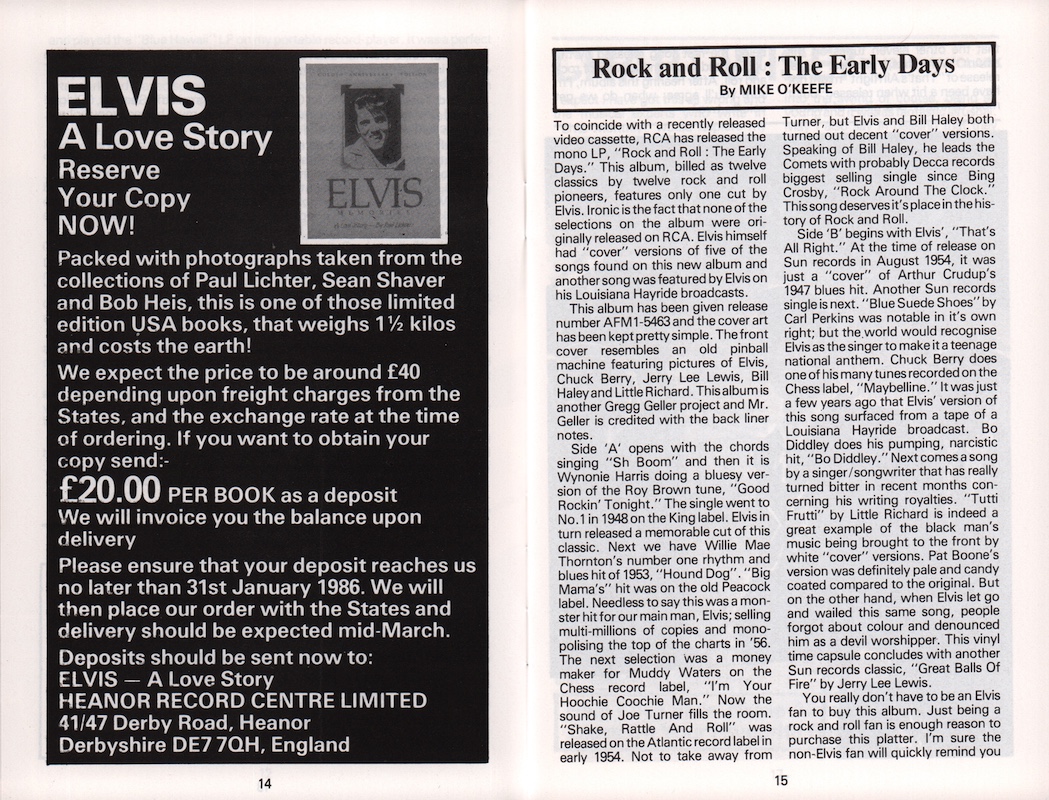 ELVIS
A Love Story
Reserve
Your Copy
NOW!

ELVIS
MEMORIES

Packed with photographs taken from the collections of Paul Lichter, Sean Shaver and Bob Heis, this is one of those limited edition USA books, that weighs 1½ kilos and costs the earth!

We expect the price to be around £40 depending upon freight charges from the States, and the exchange rate at the time of ordering. If you want to obtain your copy send:-

£20.00 PER BOOK as a deposit
We will invoice you the balance upon delivery

Please ensure that your deposit reaches us no later than 31st January 1986. We will then place our order with the States and delivery should be expected mid-March.

Deposits should be sent now to:
ELVIS — A Love Story
HEANOR RECORD CENTRE LIMITED
41/47 Derby Road, Heanor
Derbyshire DE7 7QH, England

14

Rock and Roll : The Early Days
By MIKE O'KEEFE

To coincide with a recently released video cassette, RCA has released the mono LP, "Rock and Roll : The Early Days." This album, billed as twelve classics by twelve rock and roll pioneers, features only one cut by Elvis. Ironic is the fact that none of the selections on the album were originally released on RCA. Elvis himself had "cover" versions of five of the songs found on this new album and another song was featured by Elvis on his Louisiana Hayride broadcasts.

This album has been given release number AFM1-5463 and the cover art has been kept pretty simple. The front cover resembles an old pinball machine featuring pictures of Elvis, Chuck Berry, Jerry Lee Lewis, Bill Haley and Little Richard. This album is another Gregg Geller project and Mr. Geller is credited with the back liner notes.

Side 'A' opens with the chords singing "Sh Boom" and then it is Wynonie Harris doing a bluesy version of the Roy Brown tune, "Good Rockin' Tonight." The single went to No.1 in 1948 on the King label. Elvis in turn released a memorable cut of this classic. Next we have Willie Mae Thornton's number one rhythm and blues hit of 1953, "Hound Dog". "Big Mama's" hit was on the old Peacock label. Needless to say this was a monster hit for our main man, Elvis; selling multi-millions of copies and monopolising the top of the charts in '56. The next selection was a money maker for Muddy Waters on the Chess record label, "I'm Your Hoochie Coochie Man." Now the sound of Joe Turner fills the room. "Shake, Rattle And Roll" was released on the Atlantic record label in early 1954. Not to take away from Turner, but Elvis and Bill Haley both turned out decent "cover" versions. Speaking of Bill Haley, he leads the Comets with probably Decca records biggest selling single since Bing Crosby, "Rock Around The Clock." This song deserves it's place in the history of Rock and Roll.

Side 'B' begins with Elvis', "That's All Right." At the time of release on Sun records in August 1954, it was just a "cover" of Arthur Crudup's 1947 blues hit. Another Sun records single is next. "Blue Suede Shoes" by Carl Perkins was notable in it's own right; but the world would recognise Elvis as the singer to make it a teenage national anthem. Chuck Berry does one of his many tunes recorded on the Chess label, "Maybelline." It was just a few years ago that Elvis' version of this song surfaced from a tape of a Louisiana Hayride broadcast. Bo Diddley does his pumping, narcistic hit, "Bo Diddley." Next comes a song by a singer/songwriter that has really turned bitter in recent months concerning his writing royalties. "Tutti Frutti" by Little Richard is indeed a great example of the black man's music being brought to the front by white "cover" versions. Pat Boone's version was definitely pale and candy coated compared to the original. But on the other hand, when Elvis let go and wailed this same song, people forgot about colour and denounced him as a devil worshipper. This vinyl time capsule concludes with another Sun records classic, "Great Balls Of Fire" by Jerry Lee Lewis.

You really don't have to be an Elvis fan to buy this album. Just being a rock and roll fan is enough reason to purchase this platter. I'm sure the non-Elvis fan will quickly remind you

15